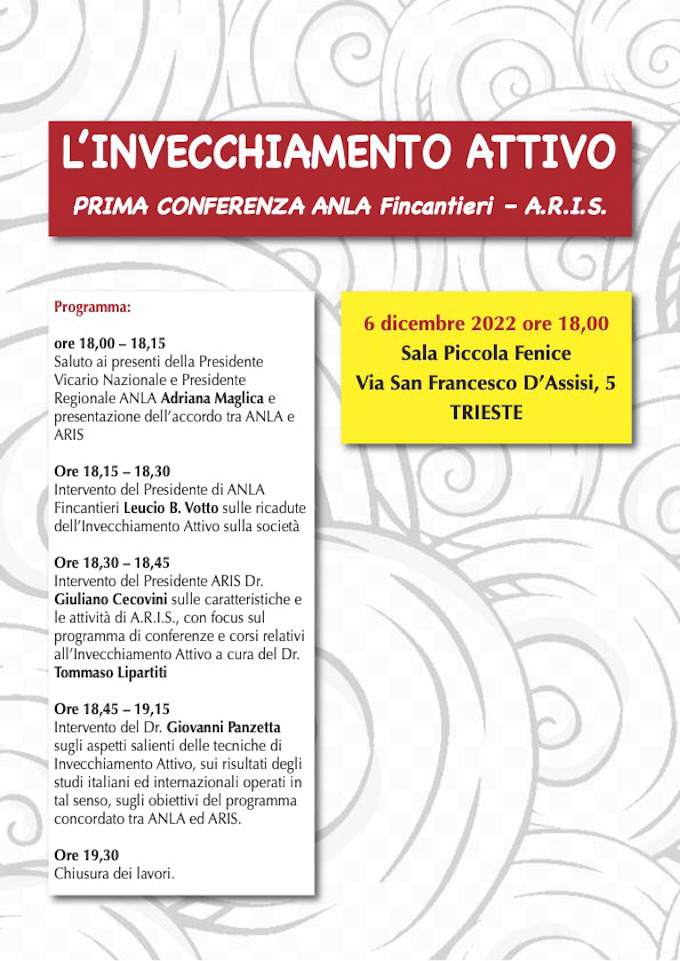 L'INVECCHIAMENTO ATTIVO

PRIMA CONFERENZA ANLA Fincantieri – A.R.I.S.

Programma:

ore 18,00 – 18,15
Saluto ai presenti della Presidente Vicario Nazionale e Presidente Regionale ANLA Adriana Maglica e presentazione dell'accordo tra ANLA e ARIS

Ore 18,15 – 18,30
Intervento del Presidente di ANLA Fincantieri Leucio B. Votto sulle ricadute dell'Invecchiamento Attivo sulla società

Ore 18,30 – 18,45
Intervento del Presidente ARIS Dr. Giuliano Cecovini sulle caratteristiche e le attività di A.R.I.S., con focus sul programma di conferenze e corsi relativi all'Invecchiamento Attivo a cura del Dr. Tommaso Lipartiti

Ore 18,45 – 19,15
Intervento del Dr. Giovanni Panzetta sugli aspetti salienti delle tecniche di Invecchiamento Attivo, sui risultati degli studi italiani ed internazionali operati in tal senso, sugli obiettivi del programma concordato tra ANLA ed ARIS.

Ore 19,30
Chiusura dei lavori.

6 dicembre 2022 ore 18,00
Sala Piccola Fenice
Via San Francesco D'Assisi, 5
TRIESTE